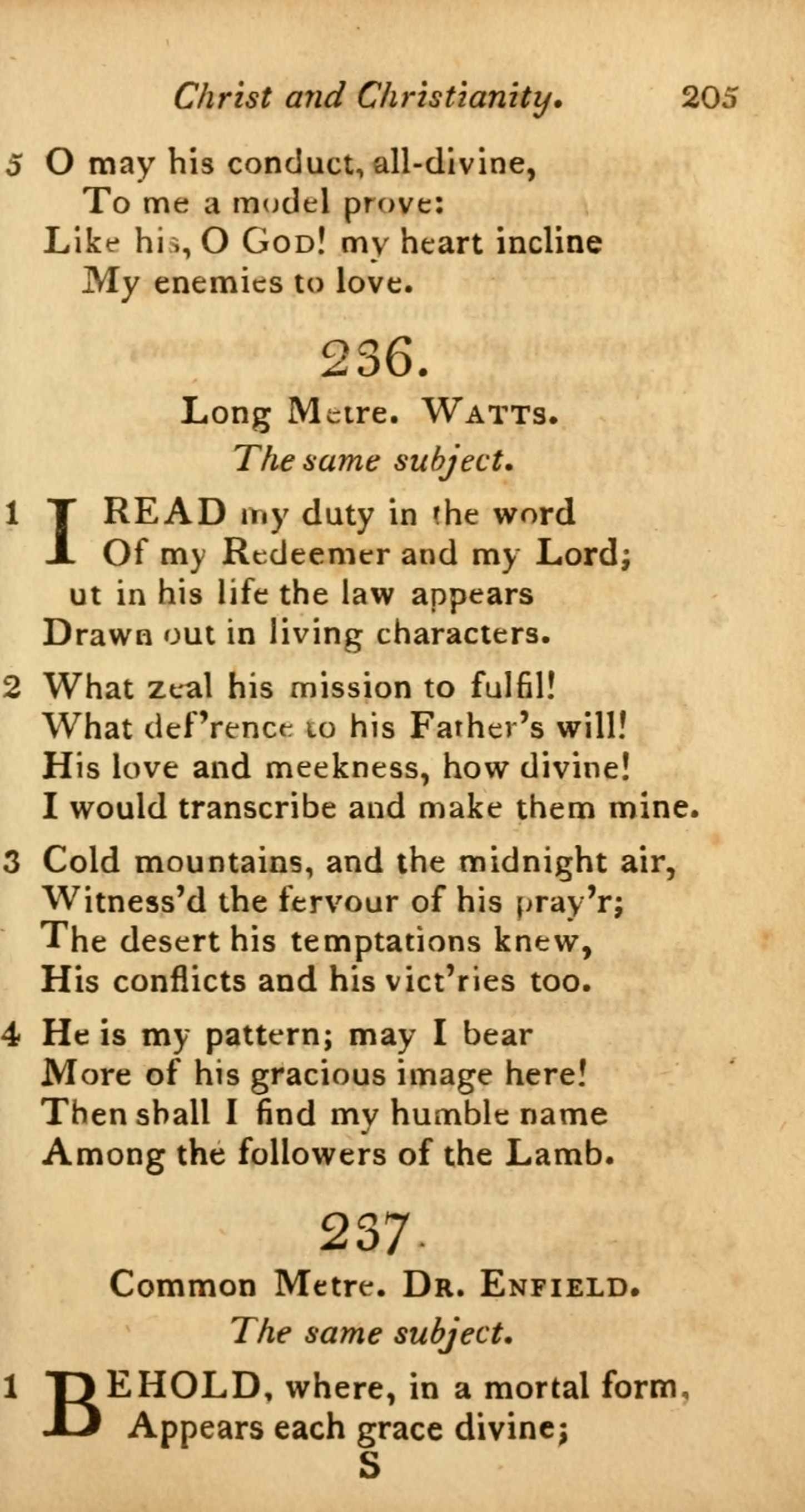 Christ and Christianity. 205

5 O may his conduct, all-divine,
To me a model prove:
Like his, O God! my heart incline
My enemies to love.

236.

Long Metre. Watts.

The same subject.

1 I READ my duty in the word
Of my Redeemer and my Lord;
ut in his life the law appears
Drawn out in living characters.

2 What zeal his mission to fulfil!
What def'rence to his Father's will!
His love and meekness, how divine!
I would transcribe and make them mine.

3 Cold mountains, and the midnight air,
Witness'd the fervour of his pray'r;
The desert his temptations knew,
His conflicts and his vict'ries too.

4 He is my pattern; may I bear
More of his gracious image here!
Then shall I find my humble name
Among the followers of the Lamb.

237.

Common Metre. Dr. Enfield.

The same subject.

1 BEHOLD, where, in a mortal form,
Appears each grace divine;

S